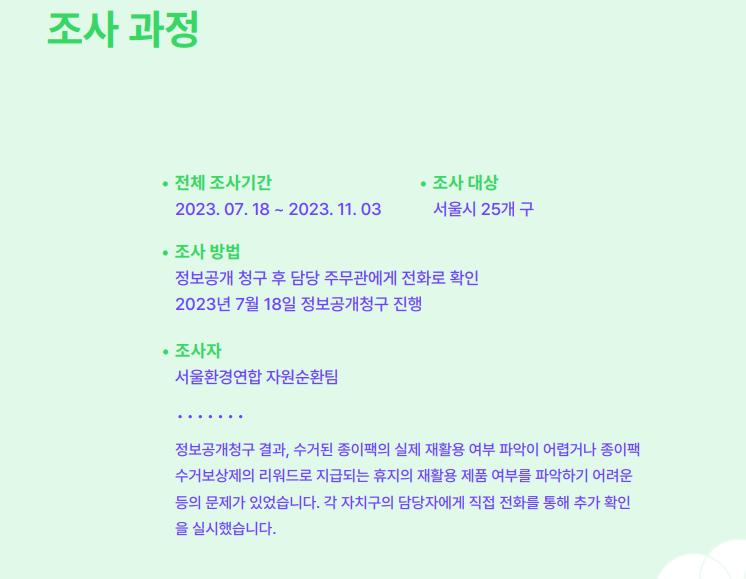 조사 과정

• 전체 조사기간
2023. 07. 18 ~ 2023. 11. 03

• 조사 대상
서울시 25개 구

• 조사 방법
정보공개 청구 후 담당 주무관에게 전화로 확인
2023년 7월 18일 정보공개청구 진행

• 조사자
서울환경연합 자원순환팀

• • • • • • •

정보공개청구 결과, 수거된 종이팩의 실제 재활용 여부 파악이 어렵거나 종이팩 수거보상제의 리워드로 지급되는 휴지의 재활용 제품 여부를 파악하기 어려운 등의 문제가 있었습니다. 각 자치구의 담당자에게 직접 전화를 통해 추가 확인을 실시했습니다.